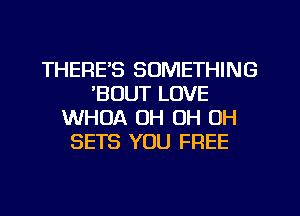 THERE'S SOMETHING
'BOUT LOVE
WHOA OH OH OH
SETS YOU FREE